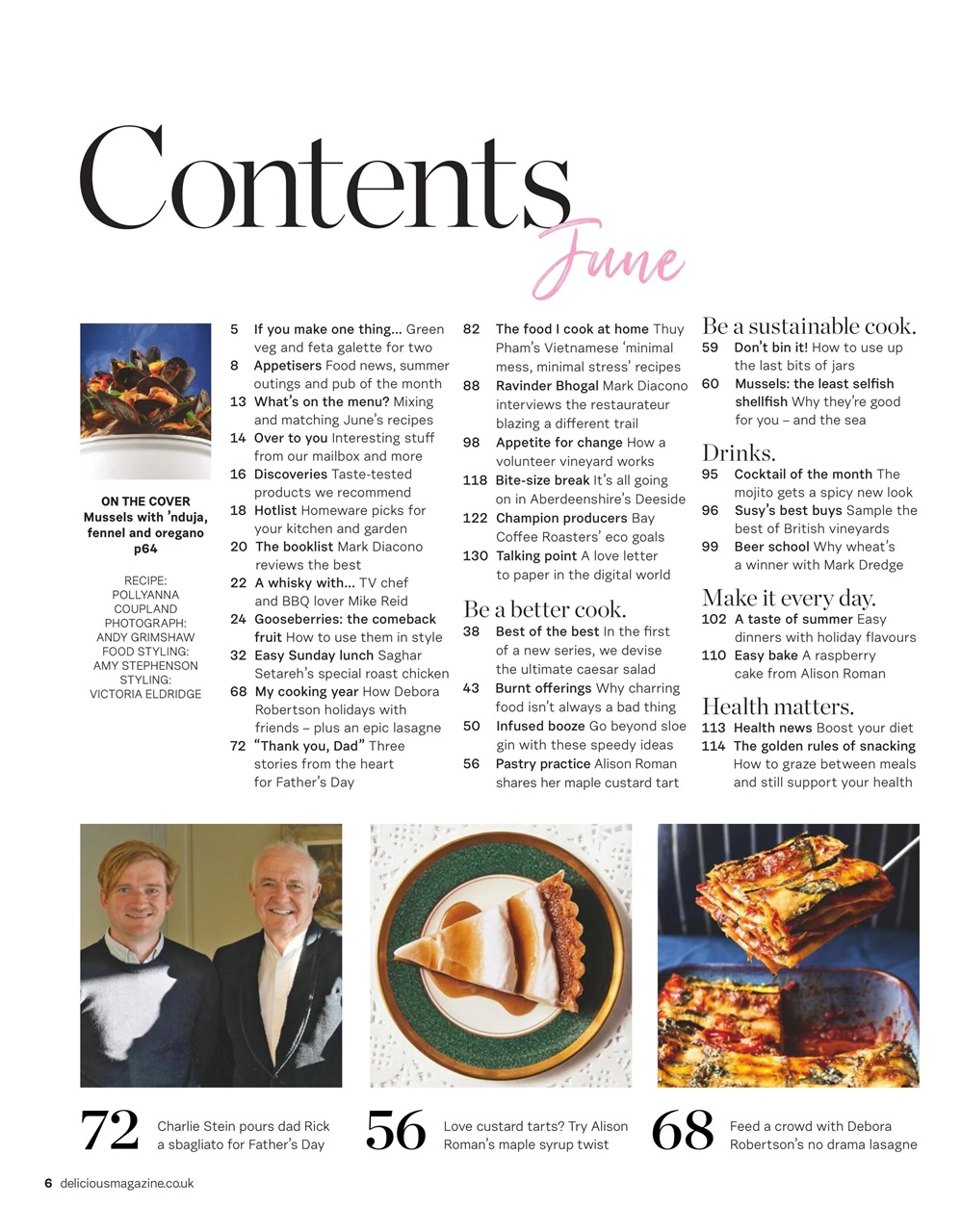 Contents June

ON THE COVER
Mussels with 'nduja, fennel and oregano p64

RECIPE: POLLYANNA COUPLAND PHOTOGRAPH: ANDY GRIMSHAW FOOD STYLING: AMY STEPHENSON STYLING: VICTORIA ELDRIDGE

5 If you make one thing... Green veg and feta galette for two
8 Appetisers Food news, summer outings and pub of the month
13 What's on the menu? Mixing and matching June's recipes
14 Over to you Interesting stuff from our mailbox and more
16 Discoveries Taste-tested products we recommend
18 Hotlist Homeware picks for your kitchen and garden
20 The booklist Mark Diacono reviews the best
22 A whisky with... TV chef and BBQ lover Mike Reid
24 Gooseberries: the comeback fruit How to use them in style
32 Easy Sunday lunch Saghar Setareh's special roast chicken
68 My cooking year How Debora Robertson holidays with friends – plus an epic lasagne
72 "Thank you, Dad" Three stories from the heart for Father's Day

82 The food I cook at home Thuy Pham's Vietnamese 'minimal mess, minimal stress' recipes
88 Ravinder Bhogal Mark Diacono interviews the restaurateur blazing a different trail
98 Appetite for change How a volunteer vineyard works
118 Bite-size break It's all going on in Aberdeenshire's Deeside
122 Champion producers Bay Coffee Roasters' eco goals
130 Talking point A love letter to paper in the digital world

Be a better cook.
38 Best of the best In the first of a new series, we devise the ultimate caesar salad
43 Burnt offerings Why charring food isn't always a bad thing
50 Infused booze Go beyond sloe gin with these speedy ideas
56 Pastry practice Alison Roman shares her maple custard tart

Be a sustainable cook.
59 Don't bin it! How to use up the last bits of jars
60 Mussels: the least selfish shellfish Why they're good for you – and the sea

Drinks.
95 Cocktail of the month The mojito gets a spicy new look
96 Susy's best buys Sample the best of British vineyards
99 Beer school Why wheat's a winner with Mark Dredge

Make it every day.
102 A taste of summer Easy dinners with holiday flavours
110 Easy bake A raspberry cake from Alison Roman

Health matters.
113 Health news Boost your diet
114 The golden rules of snacking How to graze between meals and still support your health

72 Charlie Stein pours dad Rick a sbagliato for Father's Day

56 Love custard tarts? Try Alison Roman's maple syrup twist

68 Feed a crowd with Debora Robertson's no drama lasagne

6 deliciousmagazine.co.uk